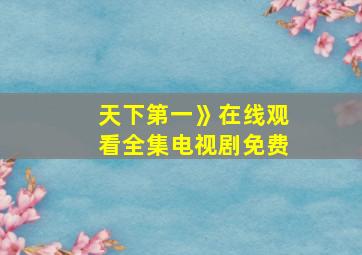 天下第一》在线观看全集电视剧免费